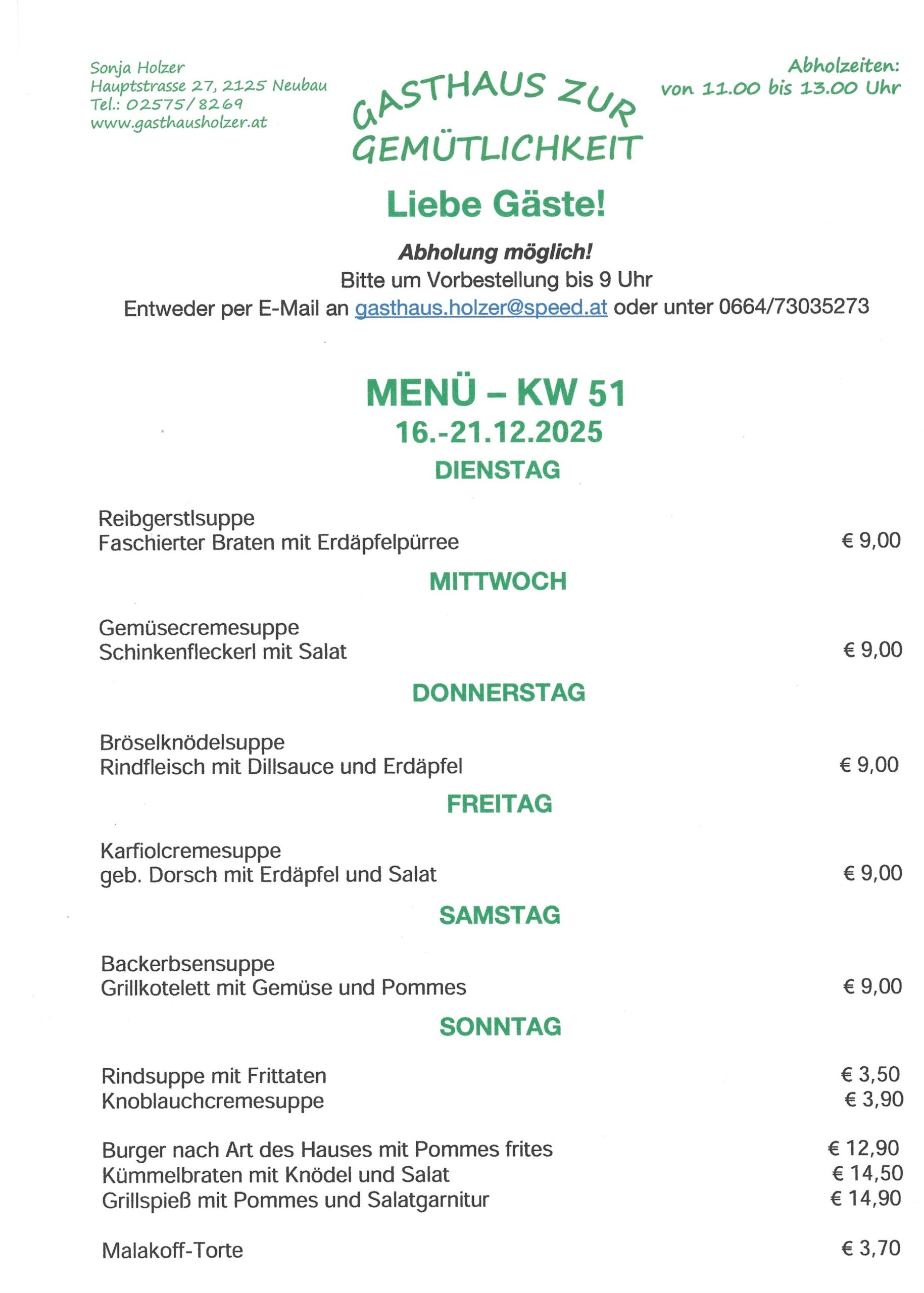 Sonja Holzer
Hauptstrasse 27, 2125 Neubau
Tel.: 02575/8269
www.gasthausholzer.at

GASTHAUS ZUR GEMÜTLICHKEIT

Abholzeiten:
von 11.00 bis 13.00 Uhr

Liebe Gäste!

Abholung möglich!
Bitte um Vorbestellung bis 9 Uhr
Entweder per E-Mail an gasthaus.holzer@speed.at oder unter 0664/73035273

MENÜ – KW 51
16.-21.12.2025

DIENSTAG

Reibgerstlsuppe
Faschierter Braten mit Erdäpfelpürree € 9,00

MITTWOCH

Gemüsecremesuppe
Schinkenfleckerl mit Salat € 9,00

DONNERSTAG

Bröselknödelsuppe
Rindfleisch mit Dillsauce und Erdäpfel € 9,00

FREITAG

Karfiolcremesuppe
geb. Dorsch mit Erdäpfel und Salat € 9,00

SAMSTAG

Backerbsensuppe
Grillkotelett mit Gemüse und Pommes € 9,00

SONNTAG

Rindsuppe mit Frittaten € 3,50
Knoblauchcremesuppe € 3,90

Burger nach Art des Hauses mit Pommes frites € 12,90
Kümmelbraten mit Knödel und Salat € 14,50
Grillspieß mit Pommes und Salatgarnitur € 14,90

Malakoff-Torte € 3,70